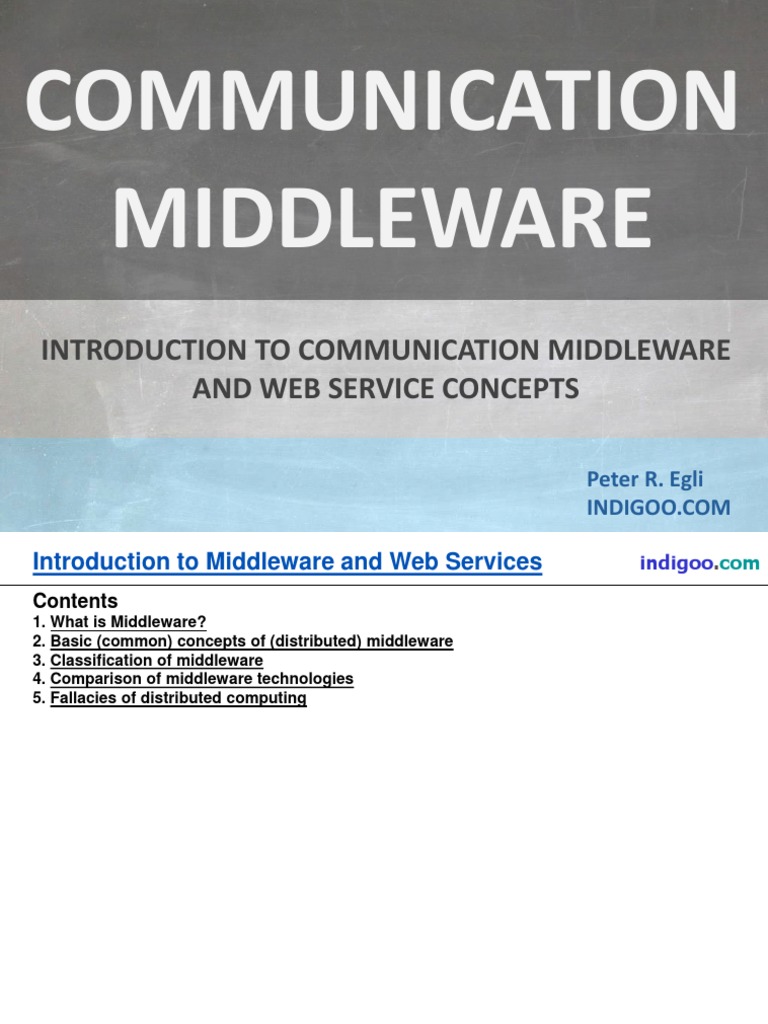 COMMUNICATION MIDDLEWARE

INTRODUCTION TO COMMUNICATION MIDDLEWARE AND WEB SERVICE CONCEPTS

Peter R. Egli
INDIGOO.COM

Introduction to Middleware and Web Services

indigoo.com

Contents
1. What is Middleware?
2. Basic (common) concepts of (distributed) middleware
3. Classification of middleware
4. Comparison of middleware technologies
5. Fallacies of distributed computing